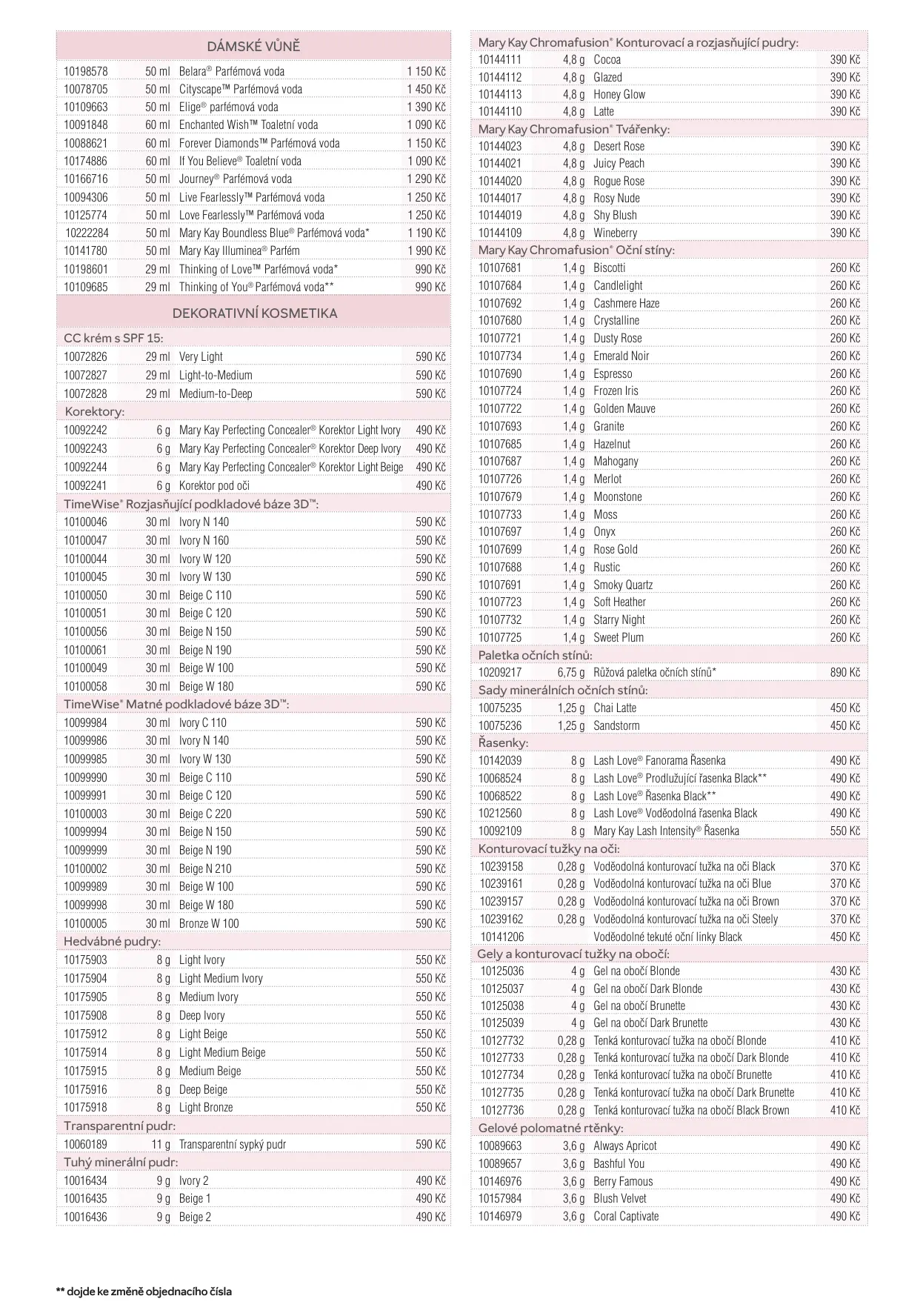 DÁMSKÉ VŮNĚ

| | | | |
|---|---|---|---|
| 10198578 | 50 ml | Belara® Parfémová voda | 1 150 Kč |
| 10078705 | 50 ml | Cityscape™ Parfémová voda | 1 450 Kč |
| 10109663 | 50 ml | Elige® parfémová voda | 1 390 Kč |
| 10091848 | 60 ml | Enchanted Wish™ Toaletní voda | 1 090 Kč |
| 10088621 | 60 ml | Forever Diamonds™ Parfémová voda | 1 150 Kč |
| 10174886 | 60 ml | If You Believe® Toaletní voda | 1 090 Kč |
| 10166716 | 50 ml | Journey® Parfémová voda | 1 290 Kč |
| 10094306 | 50 ml | Live Fearlessly™ Parfémová voda | 1 250 Kč |
| 10125774 | 50 ml | Love Fearlessly™ Parfémová voda | 1 250 Kč |
| 10222284 | 50 ml | Mary Kay Boundless Blue® Parfémová voda* | 1 190 Kč |
| 10141780 | 50 ml | Mary Kay Illuminea® Parfém | 1 990 Kč |
| 10198601 | 29 ml | Thinking of Love™ Parfémová voda* | 990 Kč |
| 10109685 | 29 ml | Thinking of You® Parfémová voda** | 990 Kč |

DEKORATIVNÍ KOSMETIKA

CC krém s SPF 15:

| | | | |
|---|---|---|---|
| 10072826 | 29 ml | Very Light | 590 Kč |
| 10072827 | 29 ml | Light-to-Medium | 590 Kč |
| 10072828 | 29 ml | Medium-to-Deep | 590 Kč |

Korektory:

| | | | |
|---|---|---|---|
| 10092242 | 6 g | Mary Kay Perfecting Concealer® Korektor Light Ivory | 490 Kč |
| 10092243 | 6 g | Mary Kay Perfecting Concealer® Korektor Deep Ivory | 490 Kč |
| 10092244 | 6 g | Mary Kay Perfecting Concealer® Korektor Light Beige | 490 Kč |
| 10092241 | 6 g | Korektor pod oči | 490 Kč |

TimeWise® Rozjasňující podkladové báze 3D™:

| | | | |
|---|---|---|---|
| 10100046 | 30 ml | Ivory N 140 | 590 Kč |
| 10100047 | 30 ml | Ivory N 160 | 590 Kč |
| 10100044 | 30 ml | Ivory W 120 | 590 Kč |
| 10100045 | 30 ml | Ivory W 130 | 590 Kč |
| 10100050 | 30 ml | Beige C 110 | 590 Kč |
| 10100051 | 30 ml | Beige C 120 | 590 Kč |
| 10100056 | 30 ml | Beige N 150 | 590 Kč |
| 10100061 | 30 ml | Beige N 190 | 590 Kč |
| 10100049 | 30 ml | Beige W 100 | 590 Kč |
| 10100058 | 30 ml | Beige W 180 | 590 Kč |

TimeWise® Matné podkladové báze 3D™:

| | | | |
|---|---|---|---|
| 10099984 | 30 ml | Ivory C 110 | 590 Kč |
| 10099986 | 30 ml | Ivory N 140 | 590 Kč |
| 10099985 | 30 ml | Ivory W 130 | 590 Kč |
| 10099990 | 30 ml | Beige C 110 | 590 Kč |
| 10099991 | 30 ml | Beige C 120 | 590 Kč |
| 10100003 | 30 ml | Beige C 220 | 590 Kč |
| 10099994 | 30 ml | Beige N 150 | 590 Kč |
| 10099999 | 30 ml | Beige N 190 | 590 Kč |
| 10100002 | 30 ml | Beige N 210 | 590 Kč |
| 10099989 | 30 ml | Beige W 100 | 590 Kč |
| 10099998 | 30 ml | Beige W 180 | 590 Kč |
| 10100005 | 30 ml | Bronze W 100 | 590 Kč |

Hedvábné pudry:

| | | | |
|---|---|---|---|
| 10175903 | 8 g | Light Ivory | 550 Kč |
| 10175904 | 8 g | Light Medium Ivory | 550 Kč |
| 10175905 | 8 g | Medium Ivory | 550 Kč |
| 10175908 | 8 g | Deep Ivory | 550 Kč |
| 10175912 | 8 g | Light Beige | 550 Kč |
| 10175914 | 8 g | Light Medium Beige | 550 Kč |
| 10175915 | 8 g | Medium Beige | 550 Kč |
| 10175916 | 8 g | Deep Beige | 550 Kč |
| 10175918 | 8 g | Light Bronze | 550 Kč |

Transparentní pudr:

| | | | |
|---|---|---|---|
| 10060189 | 11 g | Transparentní sypký pudr | 590 Kč |

Tuhý minerální pudr:

| | | | |
|---|---|---|---|
| 10016434 | 9 g | Ivory 2 | 490 Kč |
| 10016435 | 9 g | Beige 1 | 490 Kč |
| 10016436 | 9 g | Beige 2 | 490 Kč |

Mary Kay Chromafusion® Konturovací a rozjasňující pudry:

| | | | |
|---|---|---|---|
| 10144111 | 4,8 g | Cocoa | 390 Kč |
| 10144112 | 4,8 g | Glazed | 390 Kč |
| 10144113 | 4,8 g | Honey Glow | 390 Kč |
| 10144110 | 4,8 g | Latte | 390 Kč |

Mary Kay Chromafusion® Tvářenky:

| | | | |
|---|---|---|---|
| 10144023 | 4,8 g | Desert Rose | 390 Kč |
| 10144021 | 4,8 g | Juicy Peach | 390 Kč |
| 10144020 | 4,8 g | Rogue Rose | 390 Kč |
| 10144017 | 4,8 g | Rosy Nude | 390 Kč |
| 10144019 | 4,8 g | Shy Blush | 390 Kč |
| 10144109 | 4,8 g | Wineberry | 390 Kč |

Mary Kay Chromafusion® Oční stíny:

| | | | |
|---|---|---|---|
| 10107681 | 1,4 g | Biscotti | 260 Kč |
| 10107684 | 1,4 g | Candlelight | 260 Kč |
| 10107692 | 1,4 g | Cashmere Haze | 260 Kč |
| 10107680 | 1,4 g | Crystalline | 260 Kč |
| 10107721 | 1,4 g | Dusty Rose | 260 Kč |
| 10107734 | 1,4 g | Emerald Noir | 260 Kč |
| 10107690 | 1,4 g | Espresso | 260 Kč |
| 10107724 | 1,4 g | Frozen Iris | 260 Kč |
| 10107722 | 1,4 g | Golden Mauve | 260 Kč |
| 10107693 | 1,4 g | Granite | 260 Kč |
| 10107685 | 1,4 g | Hazelnut | 260 Kč |
| 10107687 | 1,4 g | Mahogany | 260 Kč |
| 10107726 | 1,4 g | Merlot | 260 Kč |
| 10107679 | 1,4 g | Moonstone | 260 Kč |
| 10107733 | 1,4 g | Moss | 260 Kč |
| 10107697 | 1,4 g | Onyx | 260 Kč |
| 10107699 | 1,4 g | Rose Gold | 260 Kč |
| 10107688 | 1,4 g | Rustic | 260 Kč |
| 10107691 | 1,4 g | Smoky Quartz | 260 Kč |
| 10107723 | 1,4 g | Soft Heather | 260 Kč |
| 10107732 | 1,4 g | Starry Night | 260 Kč |
| 10107725 | 1,4 g | Sweet Plum | 260 Kč |

Paletka očních stínů:

| | | | |
|---|---|---|---|
| 10209217 | 6,75 g | Růžová paletka očních stínů* | 890 Kč |

Sady minerálních očních stínů:

| | | | |
|---|---|---|---|
| 10075235 | 1,25 g | Chai Latte | 450 Kč |
| 10075236 | 1,25 g | Sandstorm | 450 Kč |

Řasenky:

| | | | |
|---|---|---|---|
| 10142039 | 8 g | Lash Love® Fanorama Řasenka | 490 Kč |
| 10068524 | 8 g | Lash Love® Prodlužující řasenka Black** | 490 Kč |
| 10068522 | 8 g | Lash Love® Řasenka Black** | 490 Kč |
| 10212560 | 8 g | Lash Love® Voděodolná řasenka Black | 490 Kč |
| 10092109 | 8 g | Mary Kay Lash Intensity® Řasenka | 550 Kč |

Konturovací tužky na oči:

| | | | |
|---|---|---|---|
| 10239158 | 0,28 g | Voděodolná konturovací tužka na oči Black | 370 Kč |
| 10239161 | 0,28 g | Voděodolná konturovací tužka na oči Blue | 370 Kč |
| 10239157 | 0,28 g | Voděodolná konturovací tužka na oči Brown | 370 Kč |
| 10239162 | 0,28 g | Voděodolná konturovací tužka na oči Steely | 370 Kč |
| 10141206 | | Voděodolné tekuté oční linky Black | 450 Kč |

Gely a konturovací tužky na obočí:

| | | | |
|---|---|---|---|
| 10125036 | 4 g | Gel na obočí Blonde | 430 Kč |
| 10125037 | 4 g | Gel na obočí Dark Blonde | 430 Kč |
| 10125038 | 4 g | Gel na obočí Brunette | 430 Kč |
| 10125039 | 4 g | Gel na obočí Dark Brunette | 430 Kč |
| 10127732 | 0,28 g | Tenká konturovací tužka na obočí Blonde | 410 Kč |
| 10127733 | 0,28 g | Tenká konturovací tužka na obočí Dark Blonde | 410 Kč |
| 10127734 | 0,28 g | Tenká konturovací tužka na obočí Brunette | 410 Kč |
| 10127735 | 0,28 g | Tenká konturovací tužka na obočí Dark Brunette | 410 Kč |
| 10127736 | 0,28 g | Tenká konturovací tužka na obočí Black Brown | 410 Kč |

Gelové polomatné rtěnky:

| | | | |
|---|---|---|---|
| 10089663 | 3,6 g | Always Apricot | 490 Kč |
| 10089657 | 3,6 g | Bashful You | 490 Kč |
| 10146976 | 3,6 g | Berry Famous | 490 Kč |
| 10157984 | 3,6 g | Blush Velvet | 490 Kč |
| 10146979 | 3,6 g | Coral Captivate | 490 Kč |

** dojde ke změně objednacího čísla